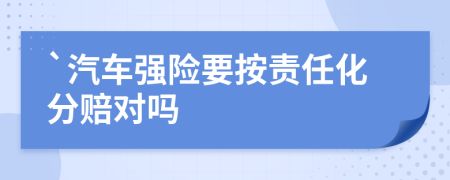 `汽车强险要按责任化分赔对吗